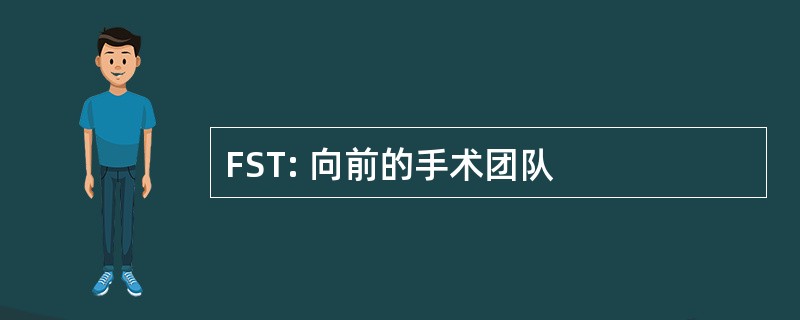 FST: 向前的手术团队